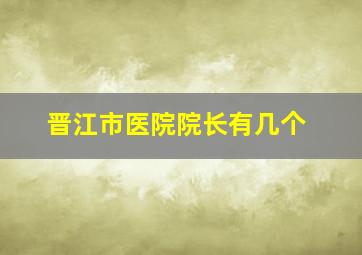 晋江市医院院长有几个